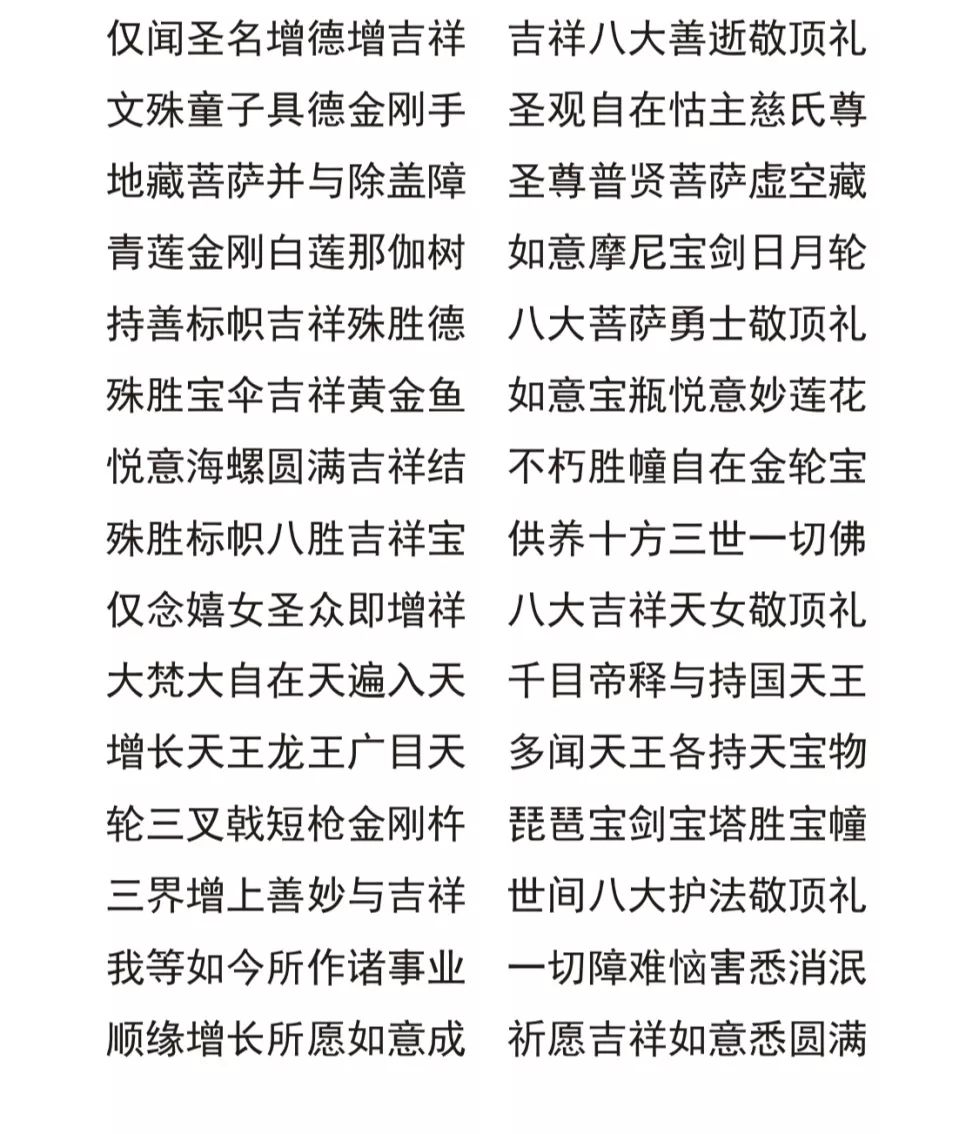 仅闻圣名增德增吉祥　吉祥八大善逝敬顶礼
文殊童子具德金刚手　圣观自在怙主慈氏尊
地藏菩萨并与除盖障　圣尊普贤菩萨虚空藏
青莲金刚白莲那伽树　如意摩尼宝剑日月轮
持善标帜吉祥殊胜德　八大菩萨勇士敬顶礼
殊胜宝伞吉祥黄金鱼　如意宝瓶悦意妙莲花
悦意海螺圆满吉祥结　不朽胜幢自在金轮宝
殊胜标帜八胜吉祥宝　供养十方三世一切佛
仅念嬉女圣众即增祥　八大吉祥天女敬顶礼
大梵大自在天遍入天　千目帝释与持国天王
增长天王龙王广目天　多闻天王各持天宝物
轮三叉戟短枪金刚杵　琵琶宝剑宝塔胜宝幢
三界增上善妙与吉祥　世间八大护法敬顶礼
我等如今所作诸事业　一切障难恼害悉消泯
顺缘增长所愿如意成　祈愿吉祥如意悉圆满